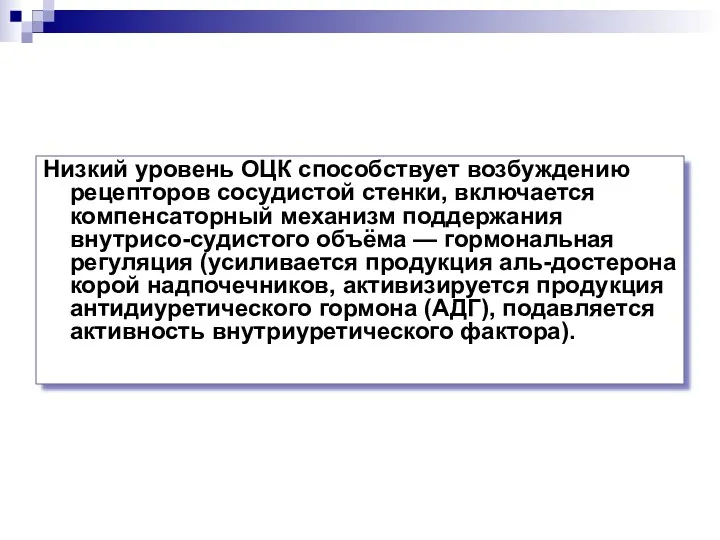 Низкий уровень ОЦК способствует возбуждению рецепторов сосудистой стенки, включается компенсаторный механизм поддержания внутрисо-судистого объёма — гормональная регуляция (усиливается продукция аль-достерона корой надпочечников, активизируется продукция антидиуретического гормона (АДГ), подавляется активность внутриуретического фактора).